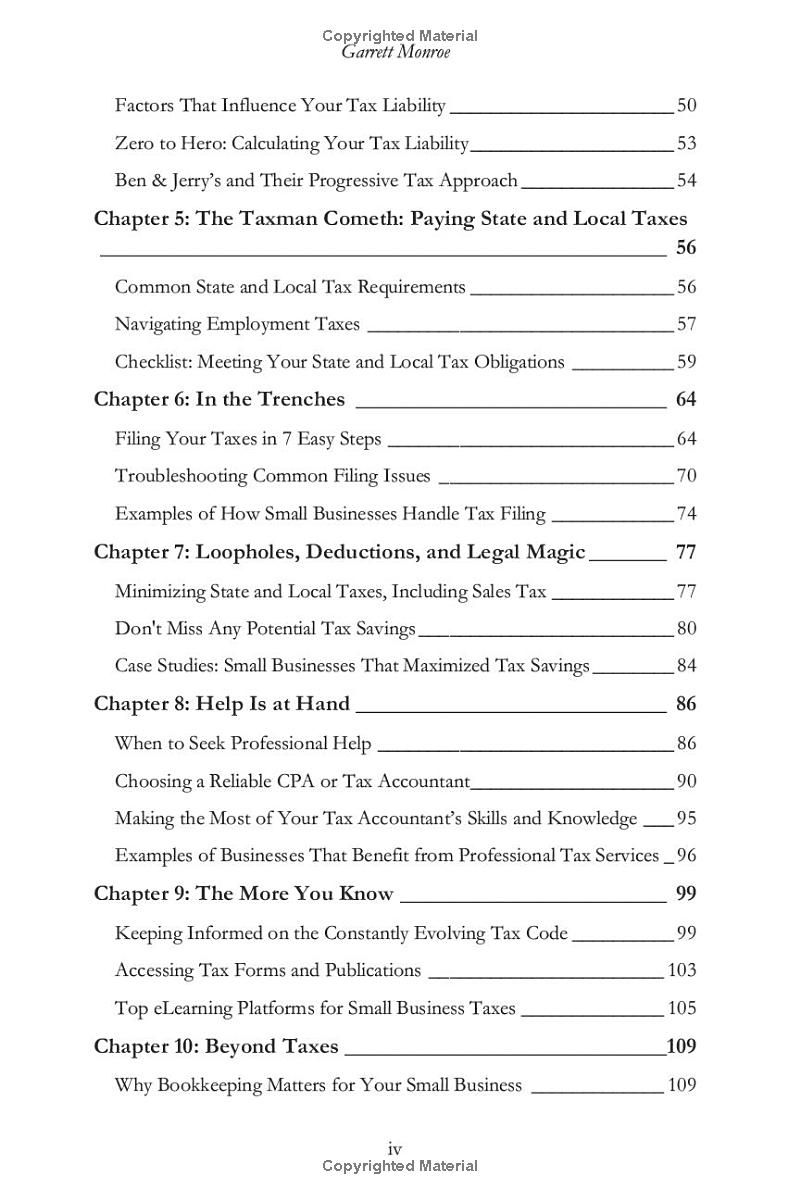 Copyrighted Material
Garrett Monroe

Factors That Influence Your Tax Liability 50

Zero to Hero: Calculating Your Tax Liability 53

Ben & Jerry's and Their Progressive Tax Approach 54

Chapter 5: The Taxman Cometh: Paying State and Local Taxes 56

Common State and Local Tax Requirements 56

Navigating Employment Taxes 57

Checklist: Meeting Your State and Local Tax Obligations 59

Chapter 6: In the Trenches 64

Filing Your Taxes in 7 Easy Steps 64

Troubleshooting Common Filing Issues 70

Examples of How Small Businesses Handle Tax Filing 74

Chapter 7: Loopholes, Deductions, and Legal Magic 77

Minimizing State and Local Taxes, Including Sales Tax 77

Don't Miss Any Potential Tax Savings 80

Case Studies: Small Businesses That Maximized Tax Savings 84

Chapter 8: Help Is at Hand 86

When to Seek Professional Help 86

Choosing a Reliable CPA or Tax Accountant 90

Making the Most of Your Tax Accountant's Skills and Knowledge 95

Examples of Businesses That Benefit from Professional Tax Services 96

Chapter 9: The More You Know 99

Keeping Informed on the Constantly Evolving Tax Code 99

Accessing Tax Forms and Publications 103

Top eLearning Platforms for Small Business Taxes 105

Chapter 10: Beyond Taxes 109

Why Bookkeeping Matters for Your Small Business 109

iv
Copyrighted Material